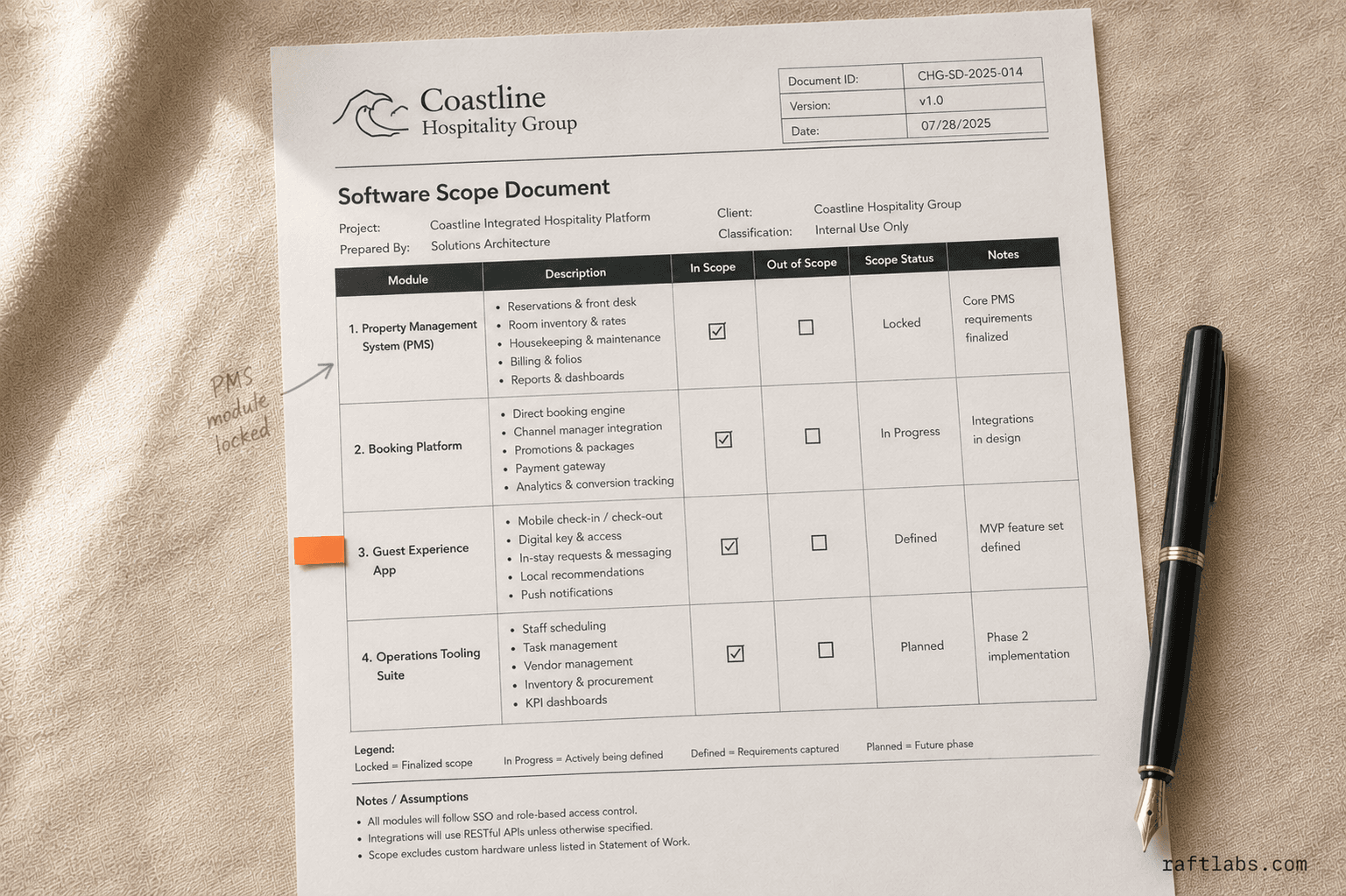 Coastline
Hospitality Group

| Document ID: | CHG-SD-2025-014 |
|---|---|
| Version: | v1.0 |
| Date: | 07/28/2025 |

Software Scope Document

Project: Coastline Integrated Hospitality Platform
Prepared By: Solutions Architecture
Client: Coastline Hospitality Group
Classification: Internal Use Only

| Module | Description | In Scope | Out of Scope | Scope Status | Notes |
|---|---|---|---|---|---|
| 1. Property Management System (PMS) | • Reservations & front desk • Room inventory & rates • Housekeeping & maintenance • Billing & folios • Reports & dashboards | ☑ | ☐ | Locked | Core PMS requirements finalized |
| 2. Booking Platform | • Direct booking engine • Channel manager integration • Promotions & packages • Payment gateway • Analytics & conversion tracking | ☑ | ☐ | In Progress | Integrations in design |
| 3. Guest Experience App | • Mobile check-in / check-out • Digital key & access • In-stay requests & messaging • Local recommendations • Push notifications | ☑ | ☐ | Defined | MVP feature set defined |
| 4. Operations Tooling Suite | • Staff scheduling • Task management • Vendor management • Inventory & procurement • KPI dashboards | ☑ | ☐ | Planned | Phase 2 implementation |

PMS module locked

Legend:
Locked = Finalized scope
In Progress = Actively being defined
Defined = Requirements captured
Planned = Future phase

Notes / Assumptions
• All modules will follow SSO and role-based access control.
• Integrations will use RESTful APIs unless otherwise specified.
• Scope excludes custom hardware unless listed in Statement of Work.

raftlabs.com